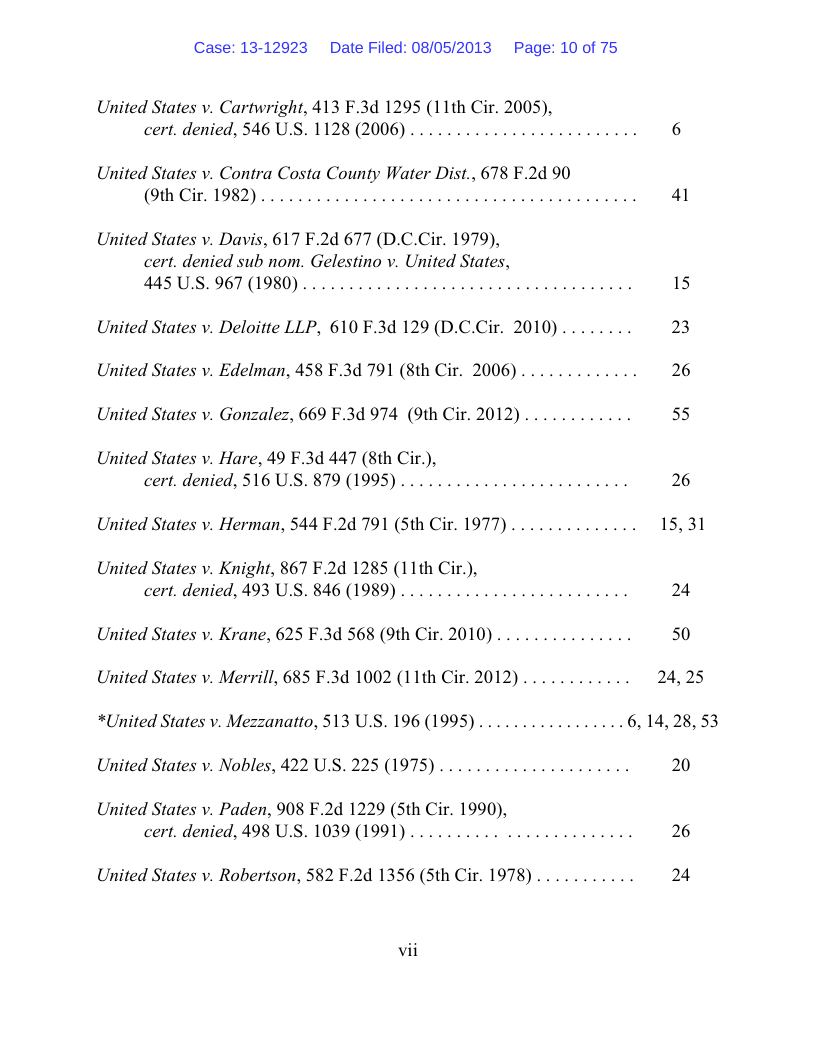 Case: 13-12923 Date Filed: 08/05/2013 Page: 10 of 75

United States v. Cartwright, 413 F.3d 1295 (11th Cir. 2005), cert. denied, 546 U.S. 1128 (2006) . . . . . . . . . . . . . . . . . . . . . . . . . 6

United States v. Contra Costa County Water Dist., 678 F.2d 90 (9th Cir. 1982) . . . . . . . . . . . . . . . . . . . . . . . . . . . . . . . . . . . . . . . . . 41

United States v. Davis, 617 F.2d 677 (D.C.Cir. 1979), cert. denied sub nom. Gelestino v. United States, 445 U.S. 967 (1980) . . . . . . . . . . . . . . . . . . . . . . . . . . . . . . . . . . . . 15

United States v. Deloitte LLP, 610 F.3d 129 (D.C.Cir. 2010) . . . . . . . . 23

United States v. Edelman, 458 F.3d 791 (8th Cir. 2006) . . . . . . . . . . . . . 26

United States v. Gonzalez, 669 F.3d 974 (9th Cir. 2012) . . . . . . . . . . . . 55

United States v. Hare, 49 F.3d 447 (8th Cir.), cert. denied, 516 U.S. 879 (1995) . . . . . . . . . . . . . . . . . . . . . . . . . 26

United States v. Herman, 544 F.2d 791 (5th Cir. 1977) . . . . . . . . . . . . . . 15, 31

United States v. Knight, 867 F.2d 1285 (11th Cir.), cert. denied, 493 U.S. 846 (1989) . . . . . . . . . . . . . . . . . . . . . . . . . 24

United States v. Krane, 625 F.3d 568 (9th Cir. 2010) . . . . . . . . . . . . . . . 50

United States v. Merrill, 685 F.3d 1002 (11th Cir. 2012) . . . . . . . . . . . . 24, 25

*United States v. Mezzanatto, 513 U.S. 196 (1995) . . . . . . . . . . . . . . . . . 6, 14, 28, 53

United States v. Nobles, 422 U.S. 225 (1975) . . . . . . . . . . . . . . . . . . . . . 20

United States v. Paden, 908 F.2d 1229 (5th Cir. 1990), cert. denied, 498 U.S. 1039 (1991) . . . . . . . . . . . . . . . . . . . . . . . . 26

United States v. Robertson, 582 F.2d 1356 (5th Cir. 1978) . . . . . . . . . . . 24

vii